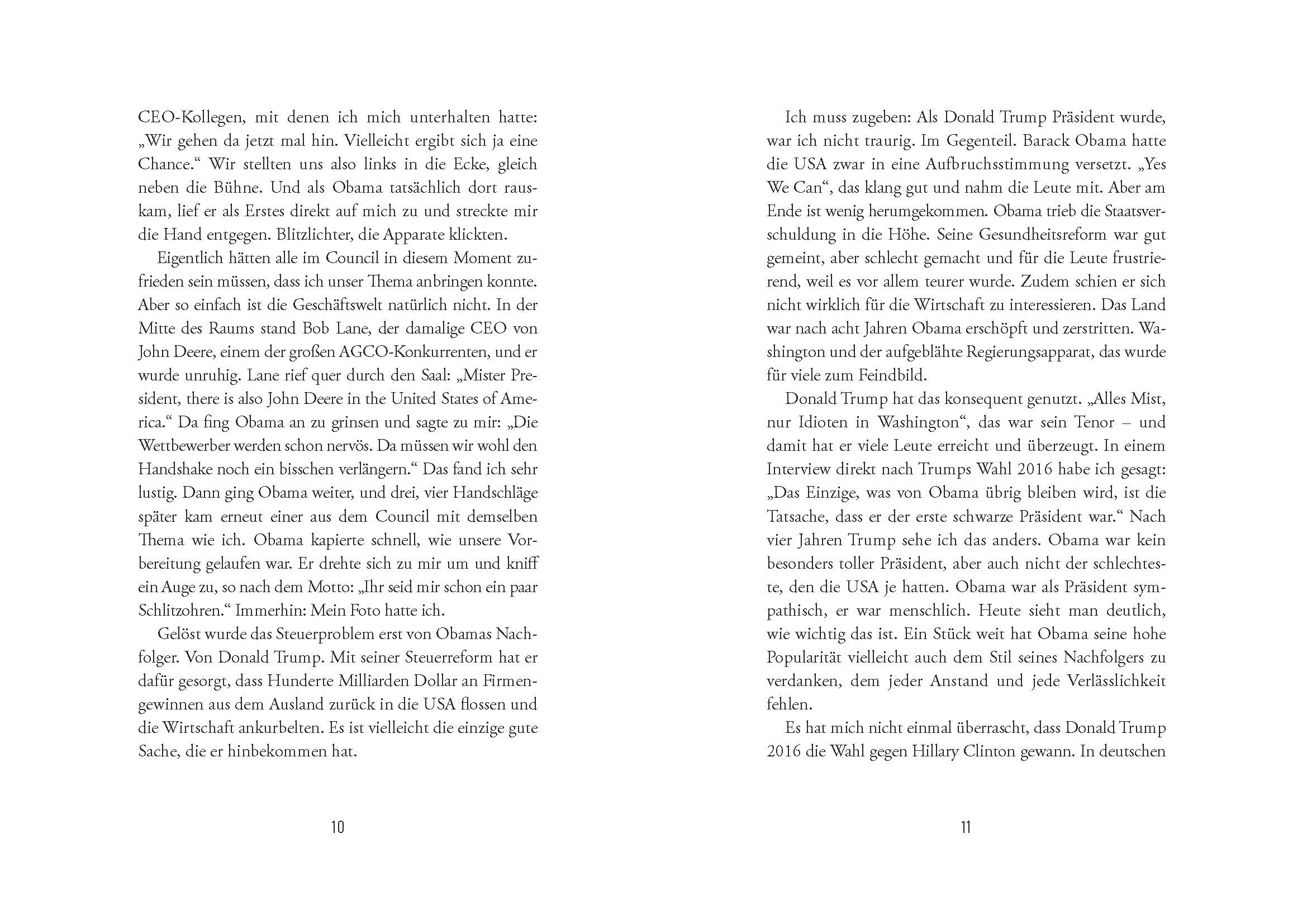 CEO-Kollegen, mit denen ich mich unterhalten hatte: „Wir gehen da jetzt mal hin. Vielleicht ergibt sich ja eine Chance.“ Wir stellten uns also links in die Ecke, gleich neben die Bühne. Und als Obama tatsächlich dort rauskam, lief er als Erstes direkt auf mich zu und streckte mir die Hand entgegen. Blitzlichter, die Apparate klickten.

Eigentlich hätten alle im Council in diesem Moment zufrieden sein müssen, dass ich unser Thema anbringen konnte. Aber so einfach ist die Geschäftswelt natürlich nicht. In der Mitte des Raums stand Bob Lane, der damalige CEO von John Deere, einem der großen AGCO-Konkurrenten, und er wurde unruhig. Lane rief quer durch den Saal: „Mister President, there is also John Deere in the United States of America.“ Da fing Obama an zu grinsen und sagte zu mir: „Die Wettbewerber werden schon nervös. Da müssen wir wohl den Handshake noch ein bisschen verlängern.“ Das fand ich sehr lustig. Dann ging Obama weiter, und drei, vier Handschläge später kam erneut einer aus dem Council mit demselben Thema wie ich. Obama kapierte schnell, wie unsere Vorbereitung gelaufen war. Er drehte sich zu mir um und kniff ein Auge zu, so nach dem Motto: „Ihr seid mir schon ein paar Schlitzohren.“ Immerhin: Mein Foto hatte ich.

Gelöst wurde das Steuerproblem erst von Obamas Nachfolger. Von Donald Trump. Mit seiner Steuerreform hat er dafür gesorgt, dass Hunderte Milliarden Dollar an Firmengewinnen aus dem Ausland zurück in die USA flossen und die Wirtschaft ankurbelten. Es ist vielleicht die einzige gute Sache, die er hinbekommen hat.

10

Ich muss zugeben: Als Donald Trump Präsident wurde, war ich nicht traurig. Im Gegenteil. Barack Obama hatte die USA zwar in eine Aufbruchsstimmung versetzt. „Yes We Can“, das klang gut und nahm die Leute mit. Aber am Ende ist wenig herumgekommen. Obama trieb die Staatsverschuldung in die Höhe. Seine Gesundheitsreform war gut gemeint, aber schlecht gemacht und für die Leute frustrierend, weil es vor allem teurer wurde. Zudem schien er sich nicht wirklich für die Wirtschaft zu interessieren. Das Land war nach acht Jahren Obama erschöpft und zerstritten. Washington und der aufgeblähte Regierungsapparat, das wurde für viele zum Feindbild.

Donald Trump hat das konsequent genutzt. „Alles Mist, nur Idioten in Washington“, das war sein Tenor – und damit hat er viele Leute erreicht und überzeugt. In einem Interview direkt nach Trumps Wahl 2016 habe ich gesagt: „Das Einzige, was von Obama übrig bleiben wird, ist die Tatsache, dass er der erste schwarze Präsident war.“ Nach vier Jahren Trump sehe ich das anders. Obama war kein besonders toller Präsident, aber auch nicht der schlechteste, den die USA je hatten. Obama war als Präsident sympathisch, er war menschlich. Heute sieht man deutlich, wie wichtig das ist. Ein Stück weit hat Obama seine hohe Popularität vielleicht auch dem Stil seines Nachfolgers zu verdanken, dem jeder Anstand und jede Verlässlichkeit fehlen.

Es hat mich nicht einmal überrascht, dass Donald Trump 2016 die Wahl gegen Hillary Clinton gewann. In deutschen

11